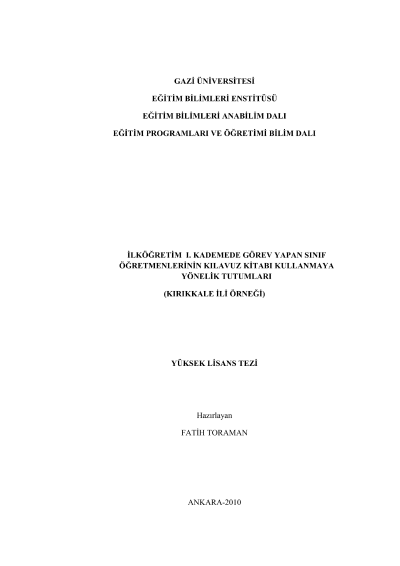 GAZİ ÜNİVERSİTESİ

EĞİTİM BİLİMLERİ ENSTİTÜSÜ

EĞİTİM BİLİMLERİ ANABİLİM DALI

EĞİTİM PROGRAMLARI VE ÖĞRETİMİ BİLİM DALI

İLKÖĞRETİM I. KADEMEDE GÖREV YAPAN SINIF ÖĞRETMENLERİNİN KILAVUZ KİTABI KULLANMAYA YÖNELİK TUTUMLARI

(KIRIKKALE İLİ ÖRNEĞİ)

YÜKSEK LİSANS TEZİ

Hazırlayan

FATİH TORAMAN

ANKARA-2010